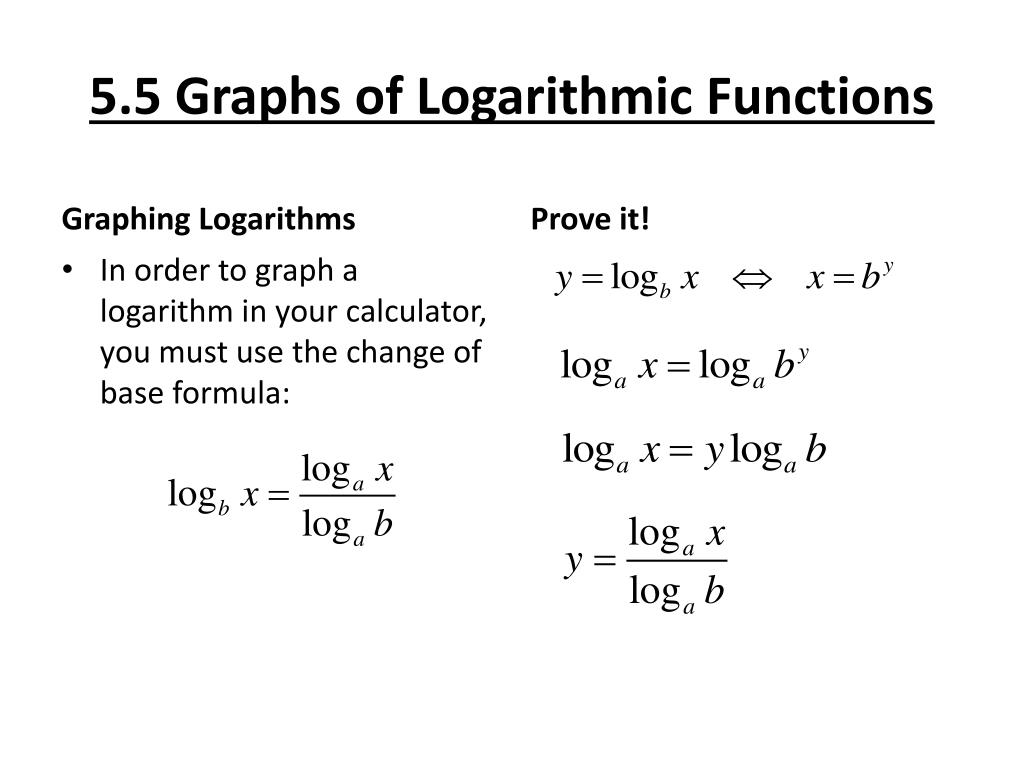 5.5 Graphs of Logarithmic Functions

Graphing Logarithms

• In order to graph a logarithm in your calculator, you must use the change of base formula:

$\log_b x = \frac{\log_a x}{\log_a b}$

Prove it!

$y = \log_b x \quad \Leftrightarrow \quad x = b^y$

$\log_a x = \log_a b^y$

$\log_a x = y \log_a b$

$y = \frac{\log_a x}{\log_a b}$